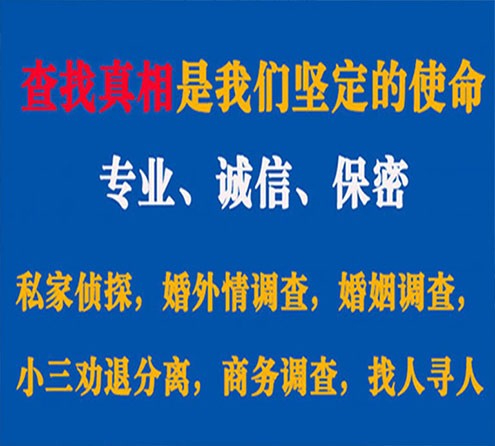 查找真相是我们坚定的使命

专业、诚信、保密

私家侦探，婚外情调查，婚姻调查，

小三劝退分离，商务调查，找人寻人